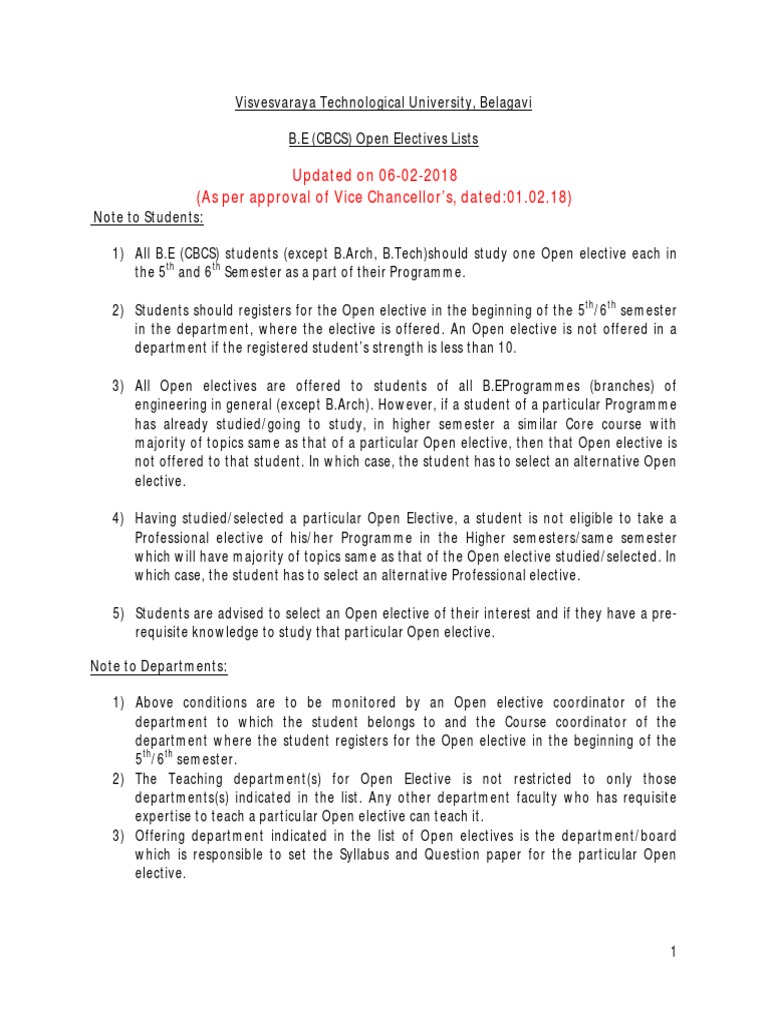 Visvesvaraya Technological University, Belagavi

B.E (CBCS) Open Electives Lists

Updated on 06-02-2018
(As per approval of Vice Chancellor's, dated:01.02.18)

Note to Students:

1) All B.E (CBCS) students (except B.Arch, B.Tech)should study one Open elective each in the $5^{th}$ and $6^{th}$ Semester as a part of their Programme.

2) Students should registers for the Open elective in the beginning of the $5^{th}/6^{th}$ semester in the department, where the elective is offered. An Open elective is not offered in a department if the registered student's strength is less than 10.

3) All Open electives are offered to students of all B.EProgrammes (branches) of engineering in general (except B.Arch). However, if a student of a particular Programme has already studied/going to study, in higher semester a similar Core course with majority of topics same as that of a particular Open elective, then that Open elective is not offered to that student. In which case, the student has to select an alternative Open elective.

4) Having studied/selected a particular Open Elective, a student is not eligible to take a Professional elective of his/her Programme in the Higher semesters/same semester which will have majority of topics same as that of the Open elective studied/selected. In which case, the student has to select an alternative Professional elective.

5) Students are advised to select an Open elective of their interest and if they have a pre-requisite knowledge to study that particular Open elective.

Note to Departments:

1) Above conditions are to be monitored by an Open elective coordinator of the department to which the student belongs to and the Course coordinator of the department where the student registers for the Open elective in the beginning of the $5^{th}/6^{th}$ semester.
2) The Teaching department(s) for Open Elective is not restricted to only those departments(s) indicated in the list. Any other department faculty who has requisite expertise to teach a particular Open elective can teach it.
3) Offering department indicated in the list of Open electives is the department/board which is responsible to set the Syllabus and Question paper for the particular Open elective.

1